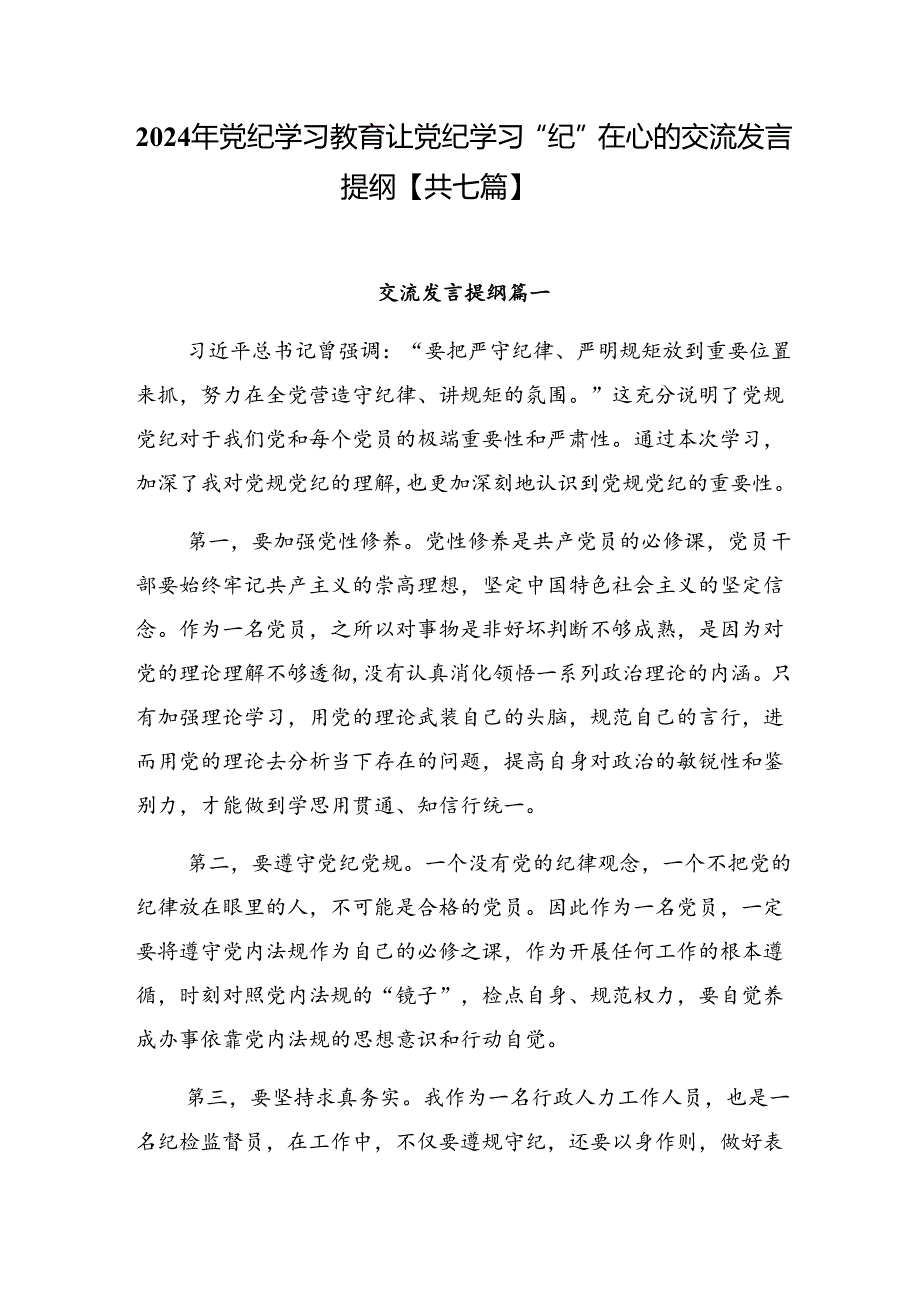 2024年党纪学习教育让党纪学习“纪”在心的交流发言提纲【共七篇】

交流发言提纲篇一

习近平总书记曾强调：“要把严守纪律、严明规矩放到重要位置来抓，努力在全党营造守纪律、讲规矩的氛围。”这充分说明了党规党纪对于我们党和每个党员的极端重要性和严肃性。通过本次学习，加深了我对党规党纪的理解，也更加深刻地认识到党规党纪的重要性。

第一，要加强党性修养。党性修养是共产党员的必修课，党员干部要始终牢记共产主义的崇高理想，坚定中国特色社会主义的坚定信念。作为一名党员，之所以对事物是非好坏判断不够成熟，是因为对党的理论理解不够透彻，没有认真消化领悟一系列政治理论的内涵。只有加强理论学习，用党的理论武装自己的头脑，规范自己的言行，进而用党的理论去分析当下存在的问题，提高自身对政治的敏锐性和鉴别力，才能做到学思用贯通、知信行统一。

第二，要遵守党纪党规。一个没有党的纪律观念，一个不把党的纪律放在眼里的人，不可能是合格的党员。因此作为一名党员，一定要将遵守党内法规作为自己的必修之课，作为开展任何工作的根本遵循，时刻对照党内法规的“镜子”，检点自身、规范权力，要自觉养成办事依靠党内法规的思想意识和行动自觉。

第三，要坚持求真务实。我作为一名行政人力工作人员，也是一名纪检监督员，在工作中，不仅要遵规守纪，还要以身作则，做好表